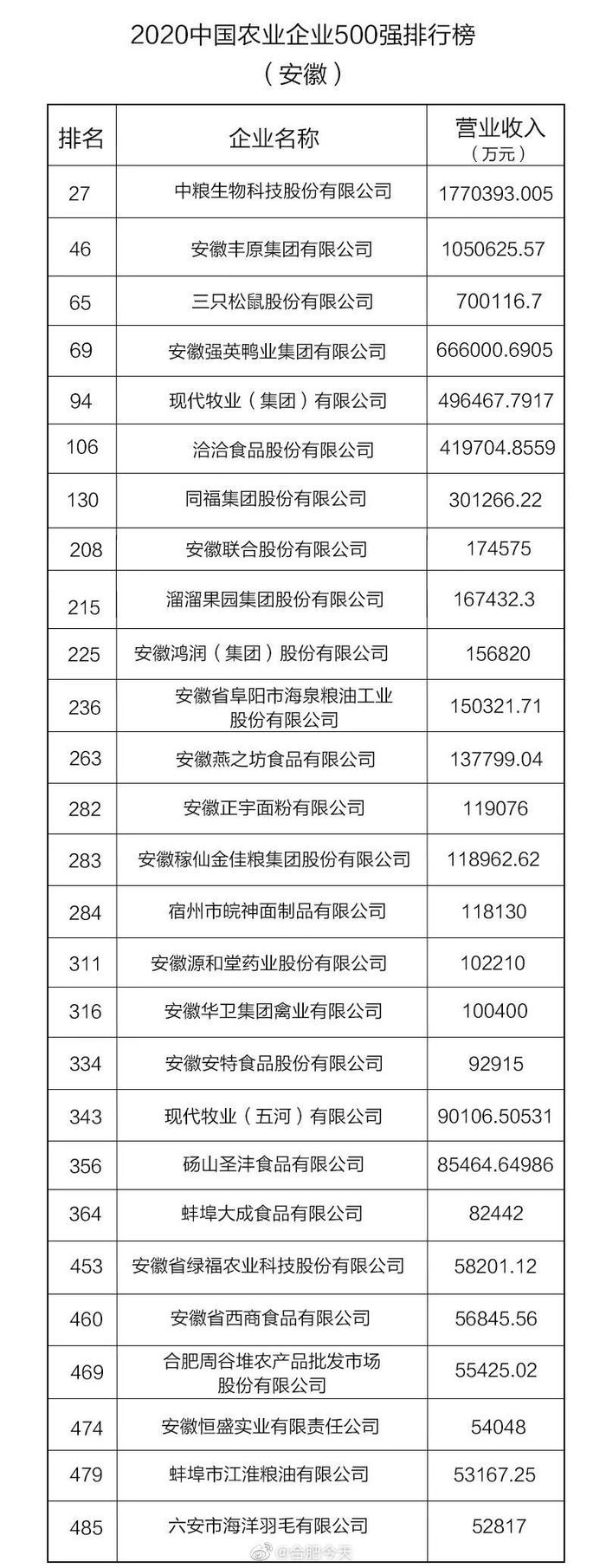 2020中国农业企业500强排行榜
（安徽）

| 排名 | 企业名称 | 营业收入（万元） |
|---|---|---|
| 27 | 中粮生物科技股份有限公司 | 1770393.005 |
| 46 | 安徽丰原集团有限公司 | 1050625.57 |
| 65 | 三只松鼠股份有限公司 | 700116.7 |
| 69 | 安徽强英鸭业集团有限公司 | 666000.6905 |
| 94 | 现代牧业（集团）有限公司 | 496467.7917 |
| 106 | 洽洽食品股份有限公司 | 419704.8559 |
| 130 | 同福集团股份有限公司 | 301266.22 |
| 208 | 安徽联合股份有限公司 | 174575 |
| 215 | 溜溜果园集团股份有限公司 | 167432.3 |
| 225 | 安徽鸿润（集团）股份有限公司 | 156820 |
| 236 | 安徽省阜阳市海泉粮油工业股份有限公司 | 150321.71 |
| 263 | 安徽燕之坊食品有限公司 | 137799.04 |
| 282 | 安徽正宇面粉有限公司 | 119076 |
| 283 | 安徽稼仙金佳粮集团股份有限公司 | 118962.62 |
| 284 | 宿州市皖神面制品有限公司 | 118130 |
| 311 | 安徽源和堂药业股份有限公司 | 102210 |
| 316 | 安徽华卫集团禽业有限公司 | 100400 |
| 334 | 安徽安特食品股份有限公司 | 92915 |
| 343 | 现代牧业（五河）有限公司 | 90106.50531 |
| 356 | 砀山圣沣食品有限公司 | 85464.64986 |
| 364 | 蚌埠大成食品有限公司 | 82442 |
| 453 | 安徽省绿福农业科技股份有限公司 | 58201.12 |
| 460 | 安徽省西商食品有限公司 | 56845.56 |
| 469 | 合肥周谷堆农产品批发市场股份有限公司 | 55425.02 |
| 474 | 安徽恒盛实业有限责任公司 | 54048 |
| 479 | 蚌埠市江淮粮油有限公司 | 53167.25 |
| 485 | 六安市海洋羽毛有限公司 | 52817 |

@合肥今天